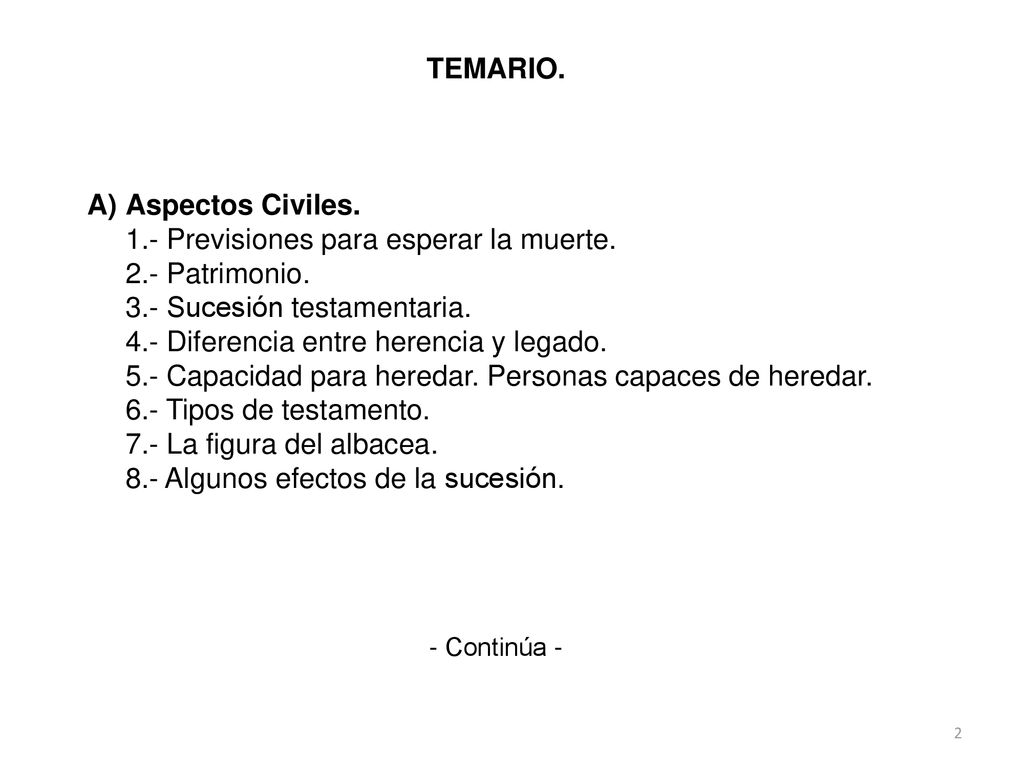 TEMARIO.

A) Aspectos Civiles.
1.- Previsiones para esperar la muerte.
2.- Patrimonio.
3.- Sucesión testamentaria.
4.- Diferencia entre herencia y legado.
5.- Capacidad para heredar. Personas capaces de heredar.
6.- Tipos de testamento.
7.- La figura del albacea.
8.- Algunos efectos de la sucesión.

- Continúa -

2